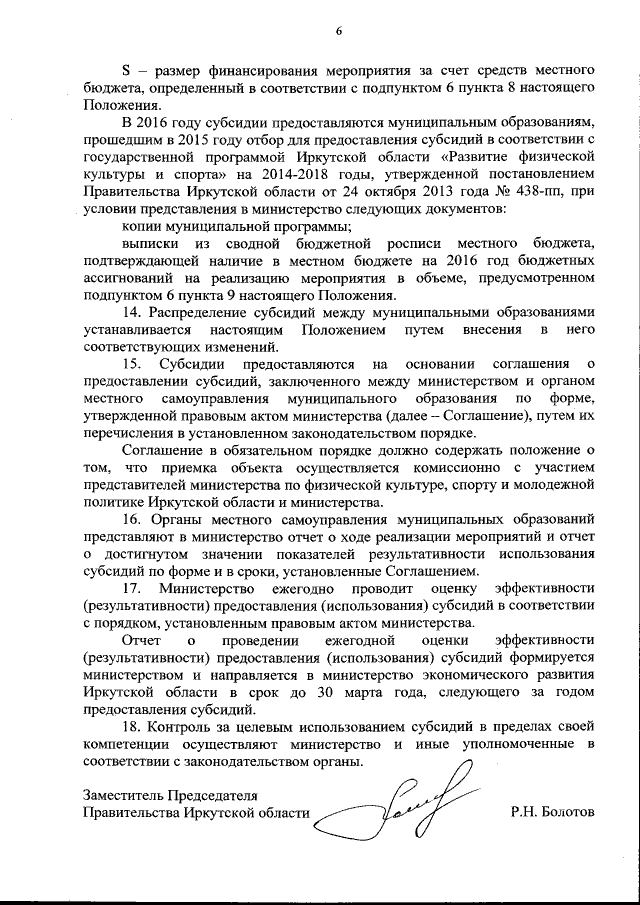 6

S – размер финансирования мероприятия за счет средств местного бюджета, определенный в соответствии с подпунктом 6 пункта 8 настоящего Положения.

В 2016 году субсидии предоставляются муниципальным образованиям, прошедшим в 2015 году отбор для предоставления субсидий в соответствии с государственной программой Иркутской области «Развитие физической культуры и спорта» на 2014-2018 годы, утвержденной постановлением Правительства Иркутской области от 24 октября 2013 года № 438-пп, при условии представления в министерство следующих документов:

копии муниципальной программы;

выписки из сводной бюджетной росписи местного бюджета, подтверждающей наличие в местном бюджете на 2016 год бюджетных ассигнований на реализацию мероприятия в объеме, предусмотренном подпунктом 6 пункта 9 настоящего Положения.

14. Распределение субсидий между муниципальными образованиями устанавливается настоящим Положением путем внесения в него соответствующих изменений.

15. Субсидии предоставляются на основании соглашения о предоставлении субсидий, заключенного между министерством и органом местного самоуправления муниципального образования по форме, утвержденной правовым актом министерства (далее – Соглашение), путем их перечисления в установленном законодательством порядке.

Соглашение в обязательном порядке должно содержать положение о том, что приемка объекта осуществляется комиссионно с участием представителей министерства по физической культуре, спорту и молодежной политике Иркутской области и министерства.

16. Органы местного самоуправления муниципальных образований представляют в министерство отчет о ходе реализации мероприятий и отчет о достигнутом значении показателей результативности использования субсидий по форме и в сроки, установленные Соглашением.

17. Министерство ежегодно проводит оценку эффективности (результативности) предоставления (использования) субсидий в соответствии с порядком, установленным правовым актом министерства.

Отчет о проведении ежегодной оценки эффективности (результативности) предоставления (использования) субсидий формируется министерством и направляется в министерство экономического развития Иркутской области в срок до 30 марта года, следующего за годом предоставления субсидий.

18. Контроль за целевым использованием субсидий в пределах своей компетенции осуществляют министерство и иные уполномоченные в соответствии с законодательством органы.

Заместитель Председателя
Правительства Иркутской области Р.Н. Болотов